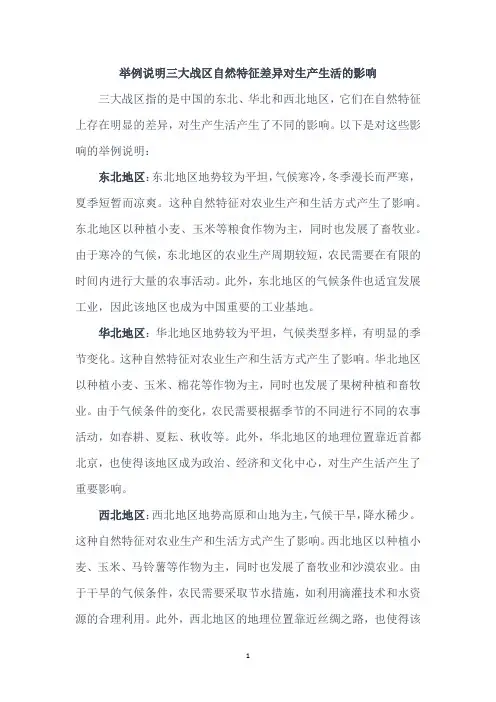 举例说明三大战区自然特征差异对生产生活的影响

三大战区指的是中国的东北、华北和西北地区，它们在自然特征上存在明显的差异，对生产生活产生了不同的影响。以下是对这些影响的举例说明：

东北地区：东北地区地势较为平坦，气候寒冷，冬季漫长而严寒，夏季短暂而凉爽。这种自然特征对农业生产和生活方式产生了影响。东北地区以种植小麦、玉米等粮食作物为主，同时也发展了畜牧业。由于寒冷的气候，东北地区的农业生产周期较短，农民需要在有限的时间内进行大量的农事活动。此外，东北地区的气候条件也适宜发展工业，因此该地区也成为中国重要的工业基地。

华北地区：华北地区地势较为平坦，气候类型多样，有明显的季节变化。这种自然特征对农业生产和生活方式产生了影响。华北地区以种植小麦、玉米、棉花等作物为主，同时也发展了果树种植和畜牧业。由于气候条件的变化，农民需要根据季节的不同进行不同的农事活动，如春耕、夏耘、秋收等。此外，华北地区的地理位置靠近首都北京，也使得该地区成为政治、经济和文化中心，对生产生活产生了重要影响。

西北地区：西北地区地势高原和山地为主，气候干旱，降水稀少。这种自然特征对农业生产和生活方式产生了影响。西北地区以种植小麦、玉米、马铃薯等作物为主，同时也发展了畜牧业和沙漠农业。由于干旱的气候条件，农民需要采取节水措施，如利用滴灌技术和水资源的合理利用。此外，西北地区的地理位置靠近丝绸之路，也使得该

1